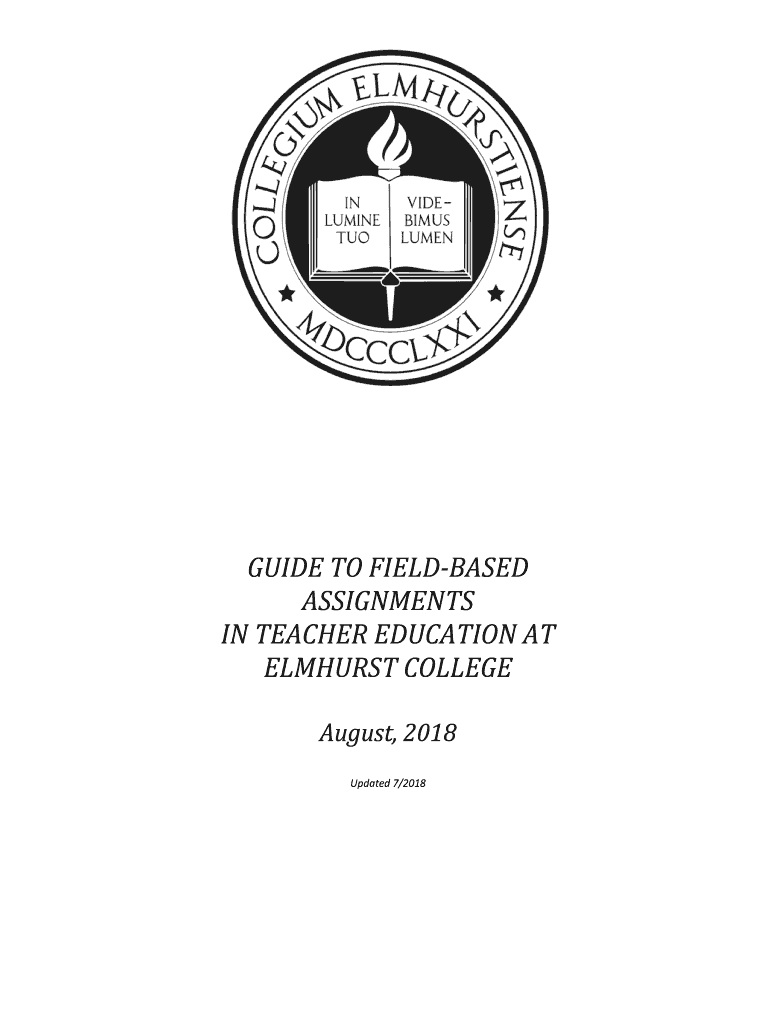 COLLEGIUM ELMHURSTIENSE

IN LUMINE TUO

VIDEBIMUS LUMEN

MDCCCLXXI

GUIDE TO FIELD-BASED ASSIGNMENTS IN TEACHER EDUCATION AT ELMHURST COLLEGE

August, 2018

Updated 7/2018